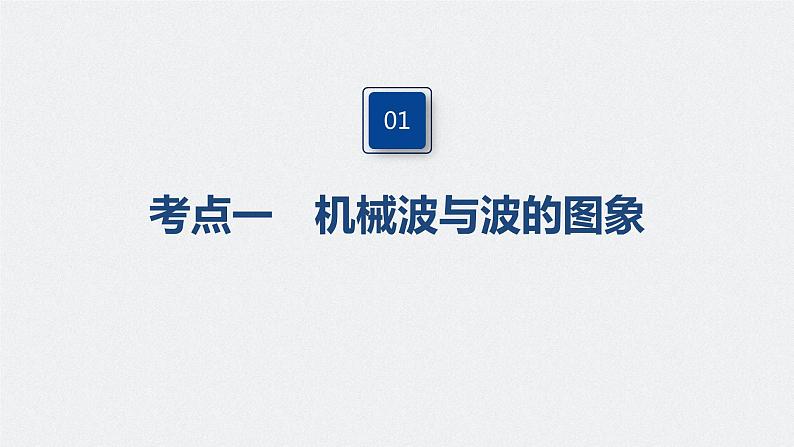 01

考点一　机械波与波的图象